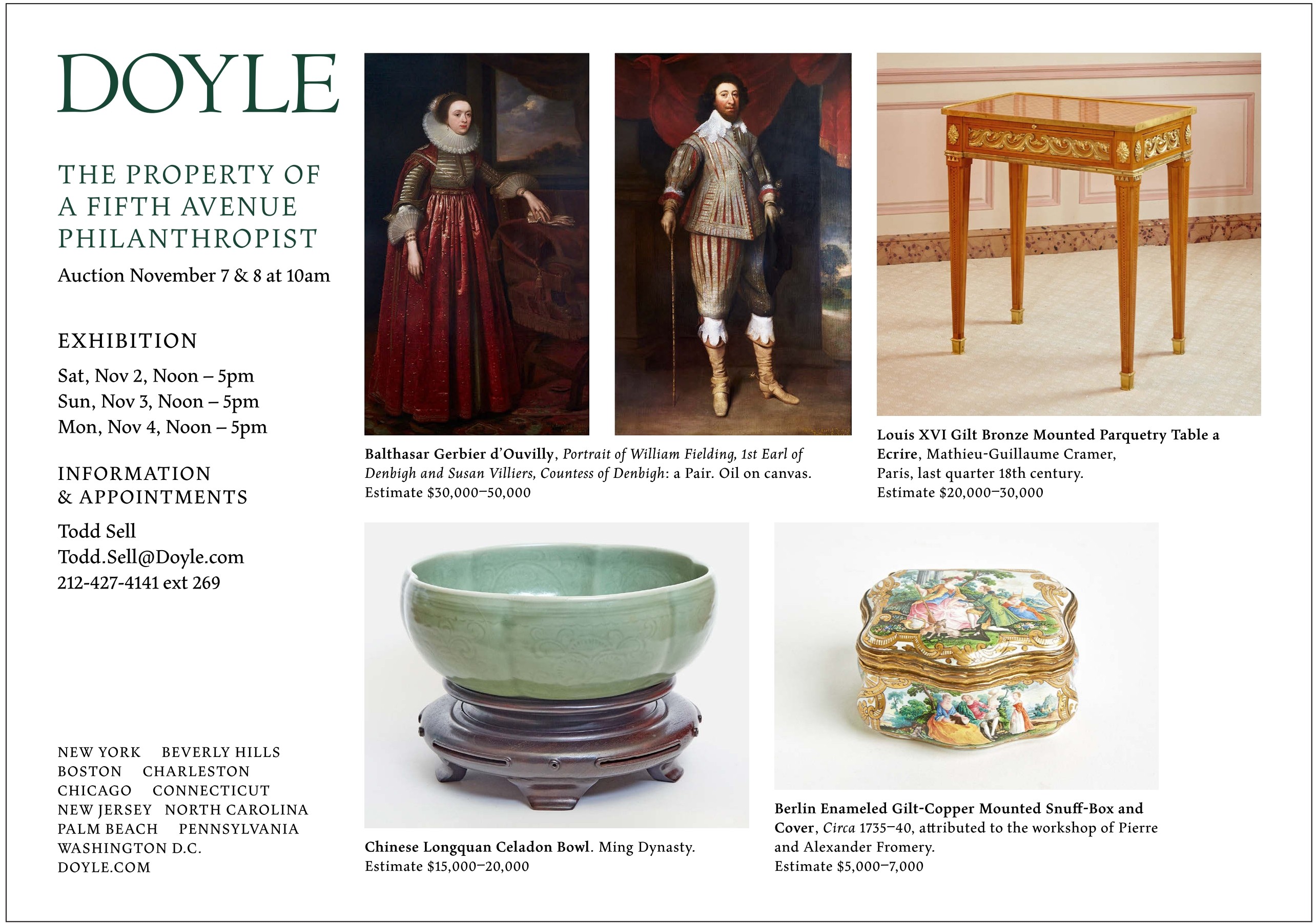 DOYLE

THE PROPERTY OF
A FIFTH AVENUE
PHILANTHROPIST

Auction November 7 & 8 at 10am

EXHIBITION

Sat, Nov 2, Noon – 5pm
Sun, Nov 3, Noon – 5pm
Mon, Nov 4, Noon – 5pm

INFORMATION
& APPOINTMENTS

Todd Sell
Todd.Sell@Doyle.com
212-427-4141 ext 269

NEW YORK BEVERLY HILLS
BOSTON CHARLESTON
CHICAGO CONNECTICUT
NEW JERSEY NORTH CAROLINA
PALM BEACH PENNSYLVANIA
WASHINGTON D.C.
DOYLE.COM

Balthasar Gerbier d'Ouvilly, Portrait of William Fielding, 1st Earl of Denbigh and Susan Villiers, Countess of Denbigh: a Pair. Oil on canvas.
Estimate $30,000–50,000

Louis XVI Gilt Bronze Mounted Parquetry Table a Ecrire, Mathieu-Guillaume Cramer,
Paris, last quarter 18th century.
Estimate $20,000–30,000

Chinese Longquan Celadon Bowl. Ming Dynasty.
Estimate $15,000–20,000

Berlin Enameled Gilt-Copper Mounted Snuff-Box and Cover, Circa 1735–40, attributed to the workshop of Pierre and Alexander Fromery.
Estimate $5,000–7,000